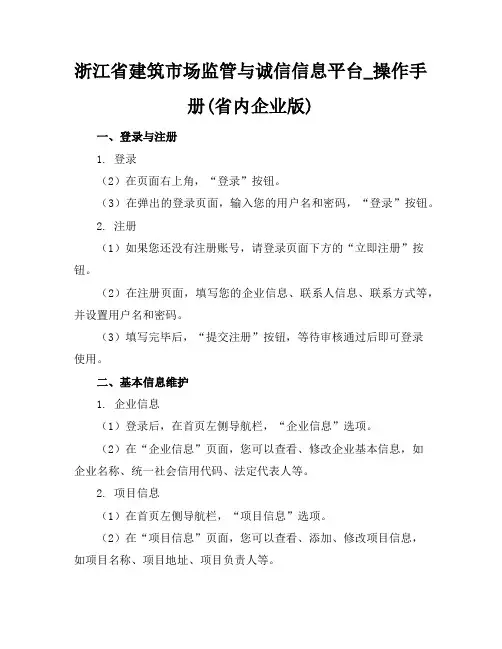 浙江省建筑市场监管与诚信信息平台_操作手册(省内企业版)

一、登录与注册

1. 登录

（2）在页面右上角，“登录”按钮。

（3）在弹出的登录页面，输入您的用户名和密码，“登录”按钮。

2. 注册

（1）如果您还没有注册账号，请登录页面下方的“立即注册”按钮。

（2）在注册页面，填写您的企业信息、联系人信息、联系方式等，并设置用户名和密码。

（3）填写完毕后，“提交注册”按钮，等待审核通过后即可登录使用。

二、基本信息维护

1. 企业信息

（1）登录后，在首页左侧导航栏，“企业信息”选项。

（2）在“企业信息”页面，您可以查看、修改企业基本信息，如企业名称、统一社会信用代码、法定代表人等。

2. 项目信息

（1）在首页左侧导航栏，“项目信息”选项。

（2）在“项目信息”页面，您可以查看、添加、修改项目信息，如项目名称、项目地址、项目负责人等。